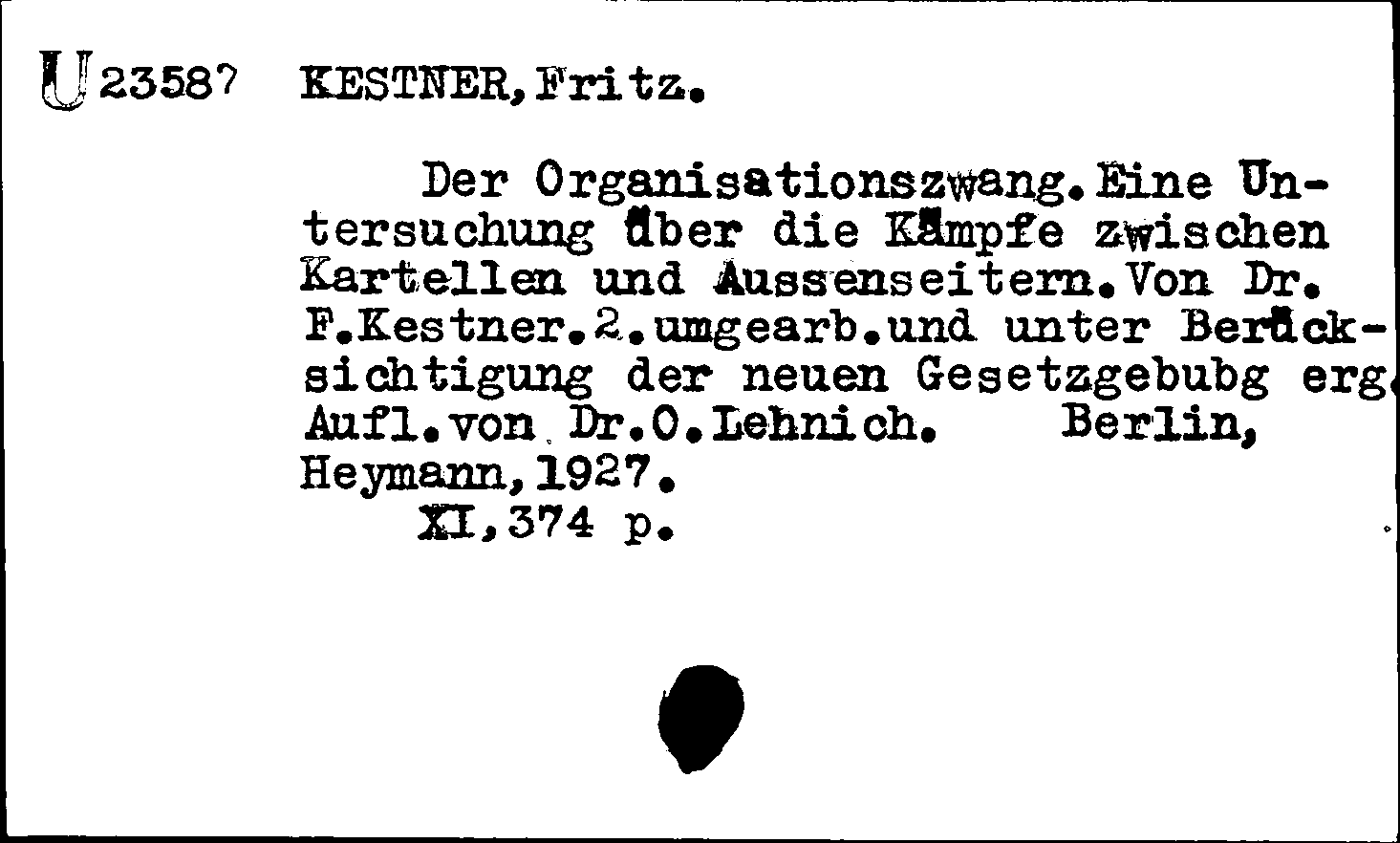 U 23587 KESTNER, Fritz.

Der Organisationszwang. Eine Untersuchung über die Kämpfe zwischen Kartellen und Aussenseitern. Von Dr. F. Kestner. 2. umgearb. und unter Berücksichtigung der neuen Gesetzgebubg erg. Aufl. von Dr. O. Lehnich. Berlin, Heymann, 1927.
XI, 374 p.